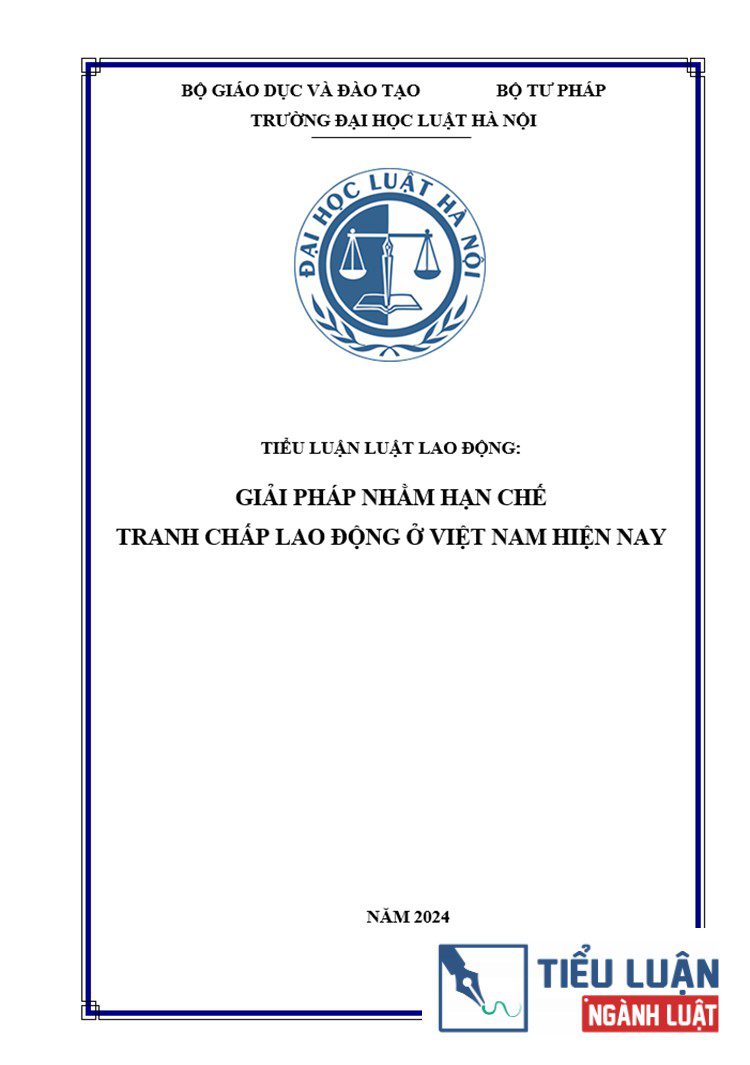 BỘ GIÁO DỤC VÀ ĐÀO TẠO BỘ TƯ PHÁP
TRƯỜNG ĐẠI HỌC LUẬT HÀ NỘI

ĐẠI HỌC LUẬT HÀ NỘI

TIỂU LUẬN LUẬT LAO ĐỘNG:

GIẢI PHÁP NHẰM HẠN CHẾ
TRANH CHẤP LAO ĐỘNG Ở VIỆT NAM HIỆN NAY

NĂM 2024

TIỂU LUẬN
NGÀNH LUẬT